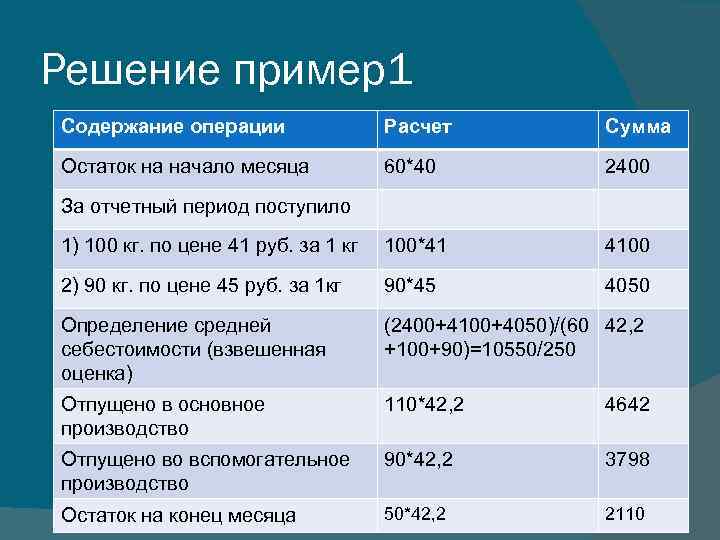 Решение пример1

| Содержание операции | Расчет | Сумма |
|---|---|---|
| Остаток на начало месяца | 60*40 | 2400 |
| За отчетный период поступило | | |
| 1) 100 кг. по цене 41 руб. за 1 кг | 100*41 | 4100 |
| 2) 90 кг. по цене 45 руб. за 1кг | 90*45 | 4050 |
| Определение средней себестоимости (взвешенная оценка) | (2400+4100+4050)/(60+100+90)=10550/250 | 42,2 |
| Отпущено в основное производство | 110*42,2 | 4642 |
| Отпущено во вспомогательное производство | 90*42,2 | 3798 |
| Остаток на конец месяца | 50*42,2 | 2110 |